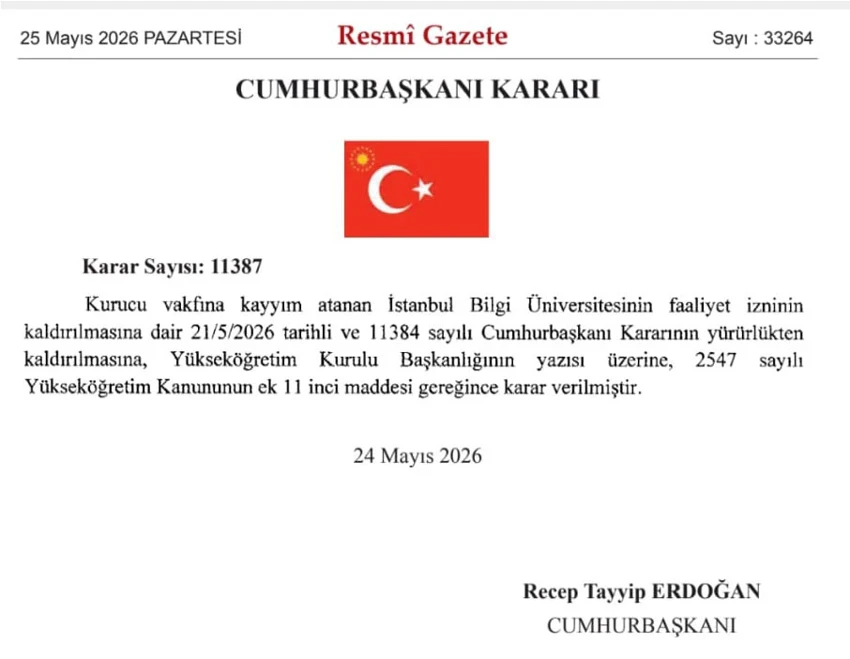 25 Mayıs 2026 PAZARTESİ

Resmî Gazete

Sayı : 33264

CUMHURBAŞKANI KARARI

Karar Sayısı: 11387

Kurucu vakfına kayyım atanan İstanbul Bilgi Üniversitesinin faaliyet izninin kaldırılmasına dair 21/5/2026 tarihli ve 11384 sayılı Cumhurbaşkanı Kararının yürürlükten kaldırılmasına, Yükseköğretim Kurulu Başkanlığının yazısı üzerine, 2547 sayılı Yükseköğretim Kanununun ek 11 inci maddesi gereğince karar verilmiştir.

24 Mayıs 2026

Recep Tayyip ERDOĞAN
CUMHURBAŞKANI